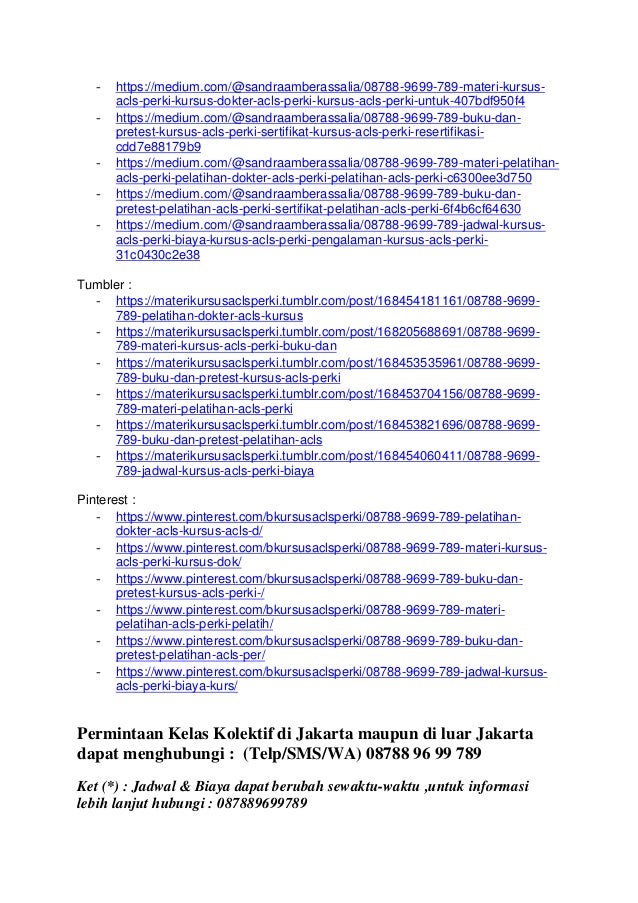 - https://medium.com/@sandraamberassalia/08788-9699-789-materi-kursus-acls-perki-kursus-dokter-acls-perki-kursus-acls-perki-untuk-407bdf950f4
- https://medium.com/@sandraamberassalia/08788-9699-789-buku-dan-pretest-kursus-acls-perki-sertifikat-kursus-acls-perki-resertifikasi-cdd7e88179b9
- https://medium.com/@sandraamberassalia/08788-9699-789-materi-pelatihan-acls-perki-pelatihan-dokter-acls-perki-pelatihan-acls-perki-c6300ee3d750
- https://medium.com/@sandraamberassalia/08788-9699-789-buku-dan-pretest-pelatihan-acls-perki-sertifikat-pelatihan-acls-perki-6f4b6cf64630
- https://medium.com/@sandraamberassalia/08788-9699-789-jadwal-kursus-acls-perki-biaya-kursus-acls-perki-pengalaman-kursus-acls-perki-31c0430c2e38

Tumbler :
- https://materikursusaclsperki.tumblr.com/post/168454181161/08788-9699-789-pelatihan-dokter-acls-kursus
- https://materikursusaclsperki.tumblr.com/post/168205688691/08788-9699-789-materi-kursus-acls-perki-buku-dan
- https://materikursusaclsperki.tumblr.com/post/168453535961/08788-9699-789-buku-dan-pretest-kursus-acls-perki
- https://materikursusaclsperki.tumblr.com/post/168453704156/08788-9699-789-materi-pelatihan-acls-perki
- https://materikursusaclsperki.tumblr.com/post/168453821696/08788-9699-789-buku-dan-pretest-pelatihan-acls
- https://materikursusaclsperki.tumblr.com/post/168454060411/08788-9699-789-jadwal-kursus-acls-perki-biaya

Pinterest :
- https://www.pinterest.com/bkursusaclsperki/08788-9699-789-pelatihan-dokter-acls-kursus-acls-d/
- https://www.pinterest.com/bkursusaclsperki/08788-9699-789-materi-kursus-acls-perki-kursus-dok/
- https://www.pinterest.com/bkursusaclsperki/08788-9699-789-buku-dan-pretest-kursus-acls-perki-/
- https://www.pinterest.com/bkursusaclsperki/08788-9699-789-materi-pelatihan-acls-perki-pelatih/
- https://www.pinterest.com/bkursusaclsperki/08788-9699-789-buku-dan-pretest-pelatihan-acls-per/
- https://www.pinterest.com/bkursusaclsperki/08788-9699-789-jadwal-kursus-acls-perki-biaya-kurs/

Permintaan Kelas Kolektif di Jakarta maupun di luar Jakarta dapat menghubungi : (Telp/SMS/WA) 08788 96 99 789

Ket (*) : Jadwal & Biaya dapat berubah sewaktu-waktu ,untuk informasi lebih lanjut hubungi : 087889699789